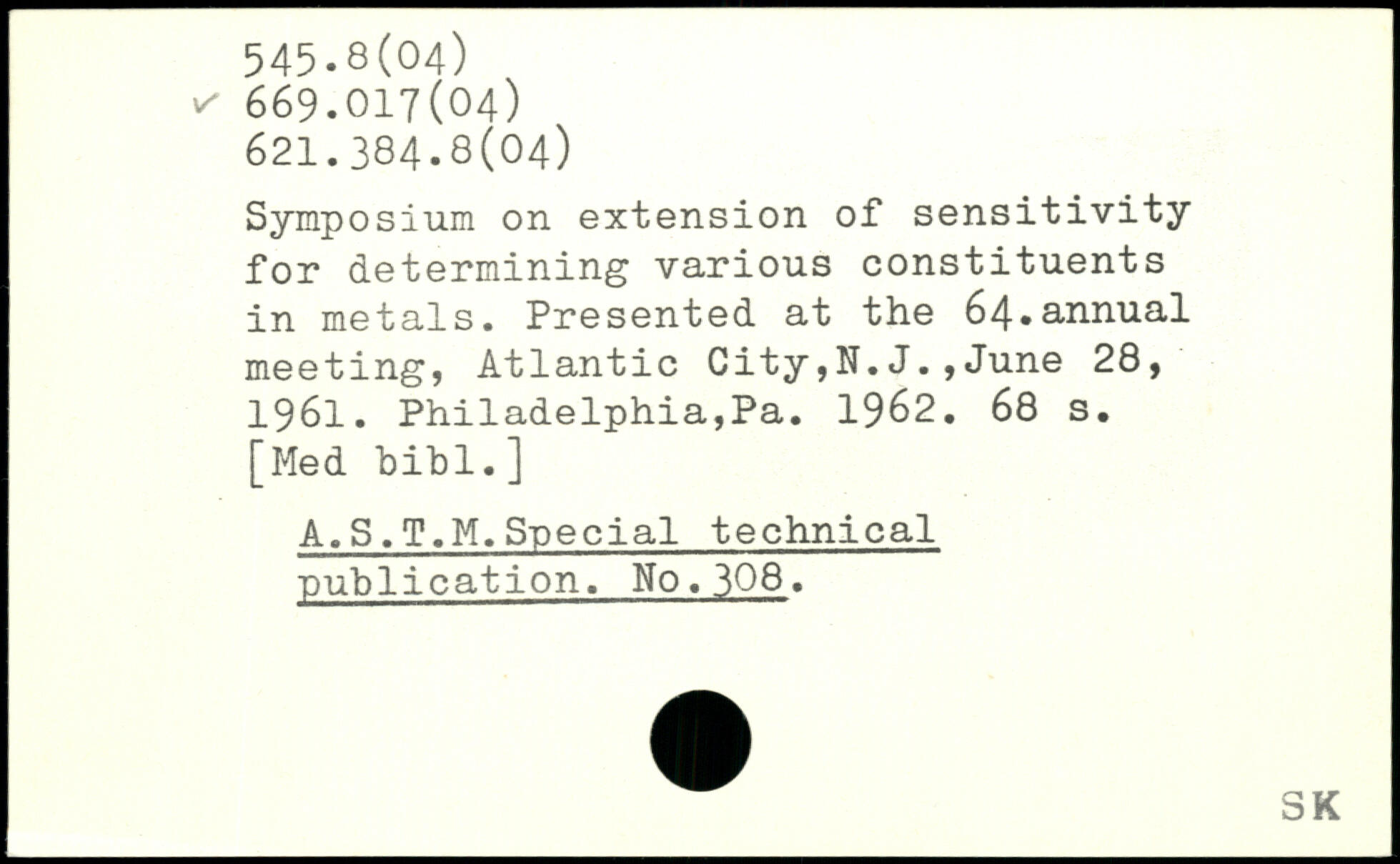 545.8(04)
✓ 669.017(04)
621.384.8(04)

Symposium on extension of sensitivity for determining various constituents in metals. Presented at the 64.annual meeting, Atlantic City,N.J.,June 28, 1961. Philadelphia,Pa. 1962. 68 s. [Med bibl.]

A.S.T.M.Special technical publication. No.308.

SK